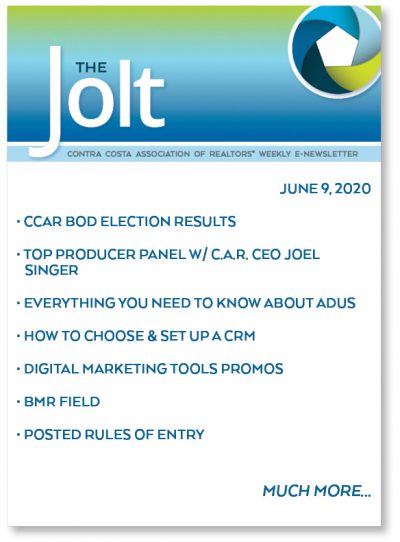 THE
Jolt

CONTRA COSTA ASSOCIATION OF REALTORS® WEEKLY E-NEWSLETTER

JUNE 9, 2020

• CCAR BOD ELECTION RESULTS

• TOP PRODUCER PANEL W/ C.A.R. CEO JOEL SINGER

• EVERYTHING YOU NEED TO KNOW ABOUT ADUS

• HOW TO CHOOSE & SET UP A CRM

• DIGITAL MARKETING TOOLS PROMOS

• BMR FIELD

• POSTED RULES OF ENTRY

MUCH MORE...